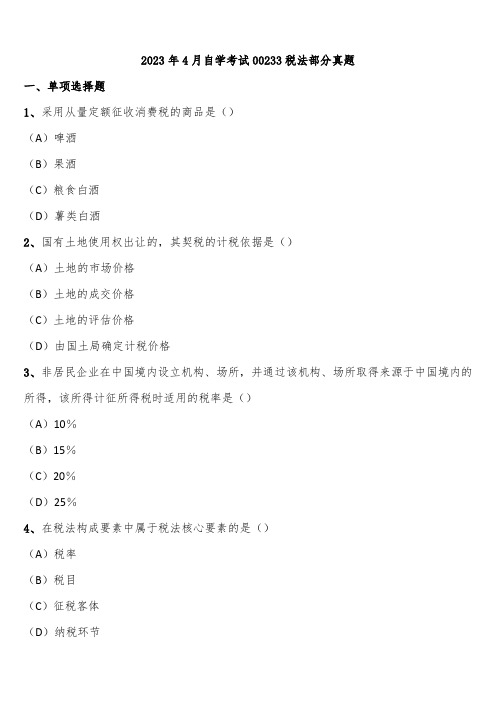 2023年4月自学考试00233税法部分真题

一、单项选择题

1、采用从量定额征收消费税的商品是（）

（A）啤酒

（B）果酒

（C）粮食白酒

（D）薯类白酒

2、国有土地使用权出让的，其契税的计税依据是（）

（A）土地的市场价格

（B）土地的成交价格

（C）土地的评估价格

（D）由国土局确定计税价格

3、非居民企业在中国境内设立机构、场所，并通过该机构、场所取得来源于中国境内的所得，该所得计征所得税时适用的税率是（）

（A）10%

（B）15%

（C）20%

（D）25%

4、在税法构成要素中属于税法核心要素的是（）

（A）税率

（B）税目

（C）征税客体

（D）纳税环节